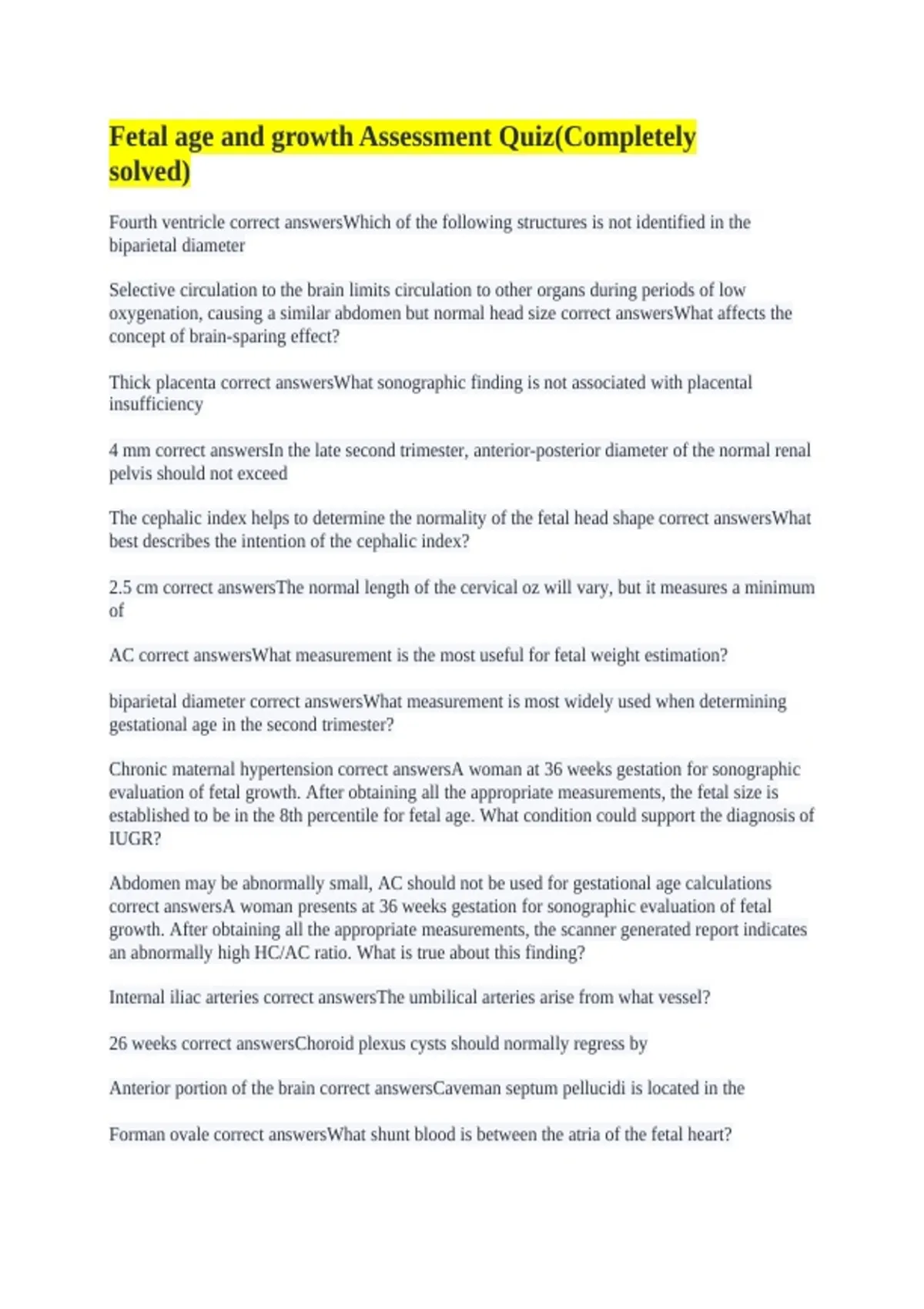 Fetal age and growth Assessment Quiz(Completely solved)

Fourth ventricle correct answersWhich of the following structures is not identified in the biparietal diameter

Selective circulation to the brain limits circulation to other organs during periods of low oxygenation, causing a similar abdomen but normal head size correct answersWhat affects the concept of brain-sparing effect?

Thick placenta correct answersWhat sonographic finding is not associated with placental insufficiency

4 mm correct answersIn the late second trimester, anterior-posterior diameter of the normal renal pelvis should not exceed

The cephalic index helps to determine the normality of the fetal head shape correct answersWhat best describes the intention of the cephalic index?

2.5 cm correct answersThe normal length of the cervical oz will vary, but it measures a minimum of

AC correct answersWhat measurement is the most useful for fetal weight estimation?

biparietal diameter correct answersWhat measurement is most widely used when determining gestational age in the second trimester?

Chronic maternal hypertension correct answersA woman at 36 weeks gestation for sonographic evaluation of fetal growth. After obtaining all the appropriate measurements, the fetal size is established to be in the 8th percentile for fetal age. What condition could support the diagnosis of IUGR?

Abdomen may be abnormally small, AC should not be used for gestational age calculations correct answersA woman presents at 36 weeks gestation for sonographic evaluation of fetal growth. After obtaining all the appropriate measurements, the scanner generated report indicates an abnormally high HC/AC ratio. What is true about this finding?

Internal iliac arteries correct answersThe umbilical arteries arise from what vessel?

26 weeks correct answersChoroid plexus cysts should normally regress by

Anterior portion of the brain correct answersCaveman septum pellucidi is located in the

Forman ovale correct answersWhat shunt blood is between the atria of the fetal heart?